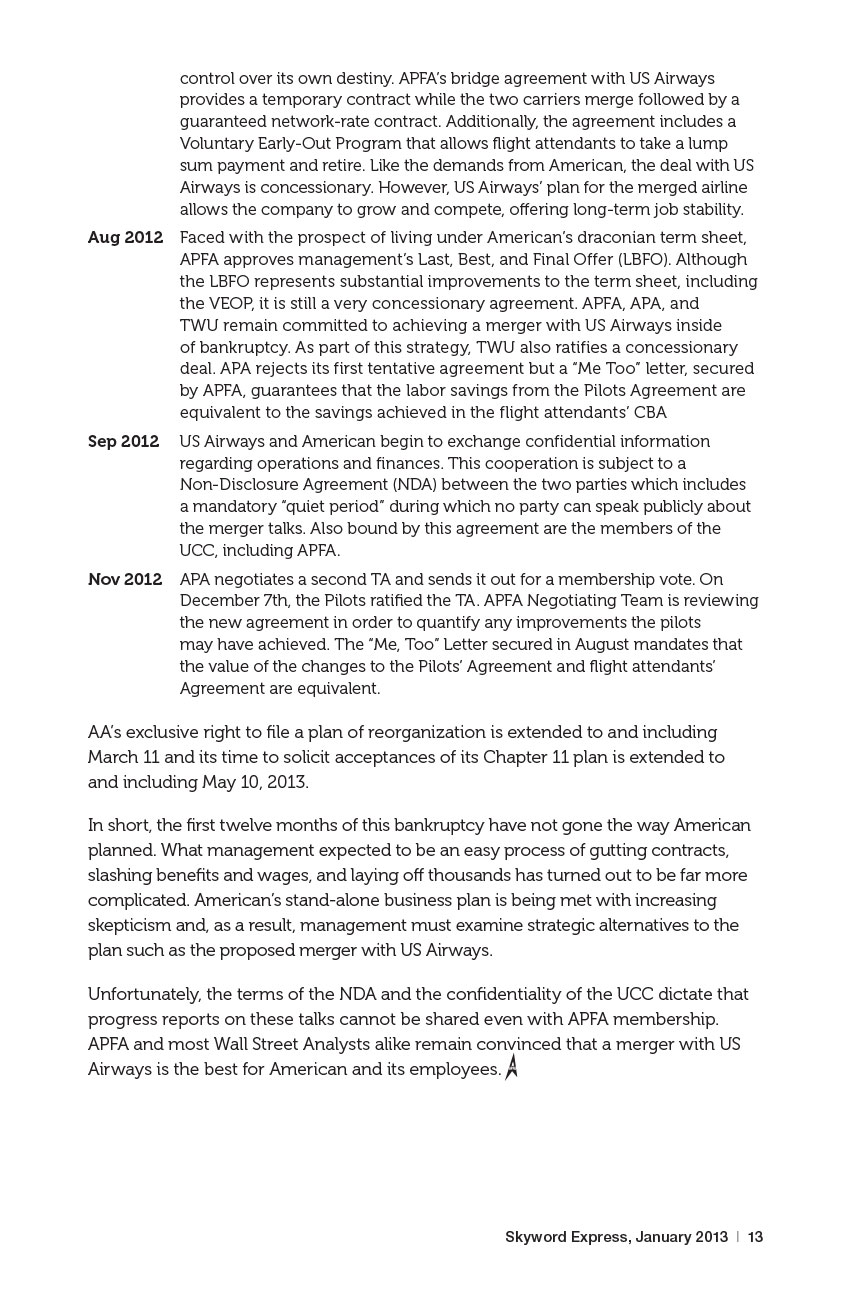 control over its own destiny. APFA's bridge agreement with US Airways provides a temporary contract while the two carriers merge followed by a guaranteed network-rate contract. Additionally, the agreement includes a Voluntary Early-Out Program that allows flight attendants to take a lump sum payment and retire. Like the demands from American, the deal with US Airways is concessionary. However, US Airways' plan for the merged airline allows the company to grow and compete, offering long-term job stability.

Aug 2012 Faced with the prospect of living under American's draconian term sheet, APFA approves management's Last, Best, and Final Offer (LBFO). Although the LBFO represents substantial improvements to the term sheet, including the VEOP, it is still a very concessionary agreement. APFA, APA, and TWU remain committed to achieving a merger with US Airways inside of bankruptcy. As part of this strategy, TWU also ratifies a concessionary deal. APA rejects its first tentative agreement but a "Me Too" letter, secured by APFA, guarantees that the labor savings from the Pilots Agreement are equivalent to the savings achieved in the flight attendants' CBA

Sep 2012 US Airways and American begin to exchange confidential information regarding operations and finances. This cooperation is subject to a Non-Disclosure Agreement (NDA) between the two parties which includes a mandatory "quiet period" during which no party can speak publicly about the merger talks. Also bound by this agreement are the members of the UCC, including APFA.

Nov 2012 APA negotiates a second TA and sends it out for a membership vote. On December 7th, the Pilots ratified the TA. APFA Negotiating Team is reviewing the new agreement in order to quantify any improvements the pilots may have achieved. The "Me, Too" Letter secured in August mandates that the value of the changes to the Pilots' Agreement and flight attendants' Agreement are equivalent.

AA's exclusive right to file a plan of reorganization is extended to and including March 11 and its time to solicit acceptances of its Chapter 11 plan is extended to and including May 10, 2013.

In short, the first twelve months of this bankruptcy have not gone the way American planned. What management expected to be an easy process of gutting contracts, slashing benefits and wages, and laying off thousands has turned out to be far more complicated. American's stand-alone business plan is being met with increasing skepticism and, as a result, management must examine strategic alternatives to the plan such as the proposed merger with US Airways.

Unfortunately, the terms of the NDA and the confidentiality of the UCC dictate that progress reports on these talks cannot be shared even with APFA membership. APFA and most Wall Street Analysts alike remain convinced that a merger with US Airways is the best for American and its employees.

Skyword Express, January 2013 | 13